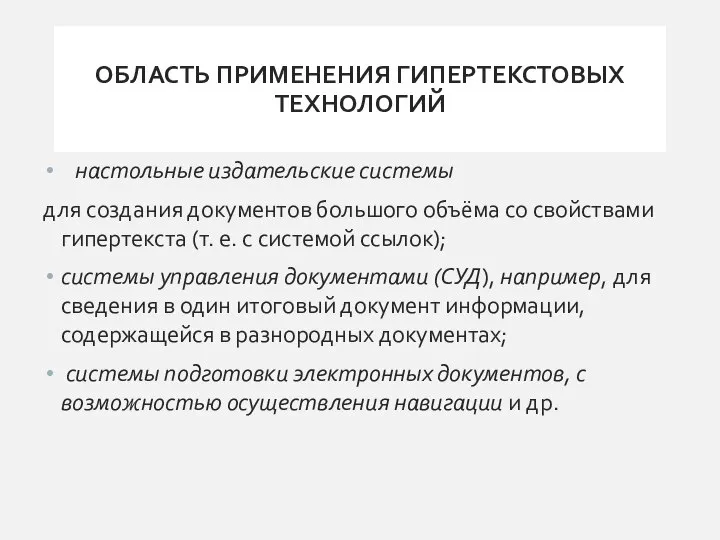 ОБЛАСТЬ ПРИМЕНЕНИЯ ГИПЕРТЕКСТОВЫХ ТЕХНОЛОГИЙ

• настольные издательские системы

для создания документов большого объёма со свойствами гипертекста (т. е. с системой ссылок);

• системы управления документами (СУД), например, для сведения в один итоговый документ информации, содержащейся в разнородных документах;

• системы подготовки электронных документов, с возможностью осуществления навигации и др.